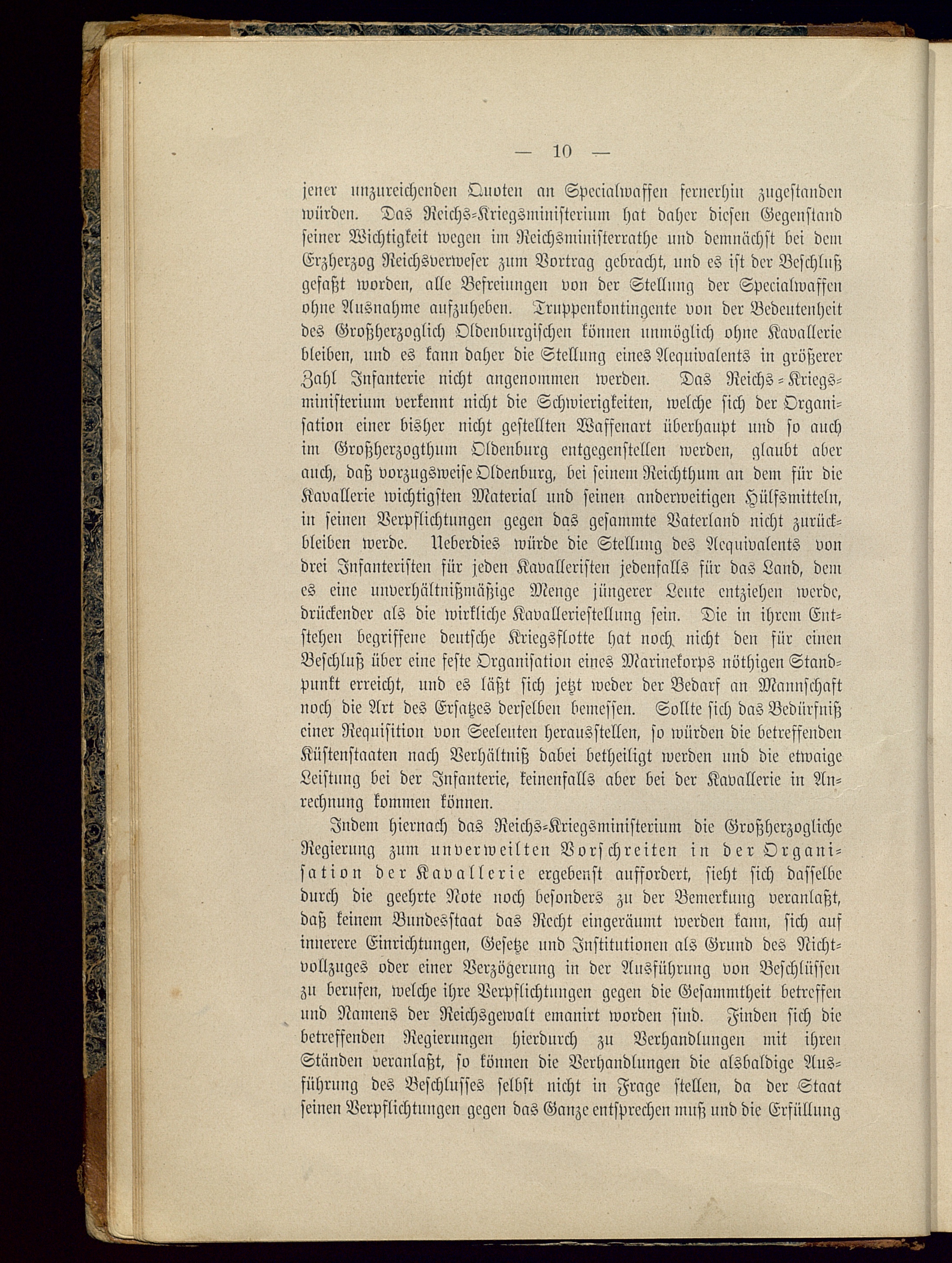 — 10 —

jener unzureichenden Quoten an Specialwaffen fernerhin zugestanden würden. Das Reichs-Kriegsministerium hat daher diesen Gegenstand seiner Wichtigkeit wegen im Reichsministerrathe und demnächst bei dem Erzherzog Reichsverweser zum Vortrag gebracht, und es ist der Beschluß gefaßt worden, alle Befreiungen von der Stellung der Specialwaffen ohne Ausnahme aufzuheben. Truppenkontingente von der Bedeutenheit des Großherzoglich Oldenburgischen können unmöglich ohne Kavallerie bleiben, und es kann daher die Stellung eines Aequivalents in größerer Zahl Infanterie nicht angenommen werden. Das Reichs-Kriegsministerium verkennt nicht die Schwierigkeiten, welche sich der Organisation einer bisher nicht gestellten Waffenart überhaupt und so auch im Großherzogthum Oldenburg entgegenstellen werden, glaubt aber auch, daß vorzugsweise Oldenburg, bei seinem Reichthum an dem für die Kavallerie wichtigsten Material und seinen anderweitigen Hülfsmitteln, in seinen Verpflichtungen gegen das gesammte Vaterland nicht zurückbleiben werde. Ueberdies würde die Stellung des Aequivalents von drei Infanteristen für jeden Kavalleristen jedenfalls für das Land, dem es eine unverhältnißmäßige Menge jüngerer Leute entziehen werde, drückender als die wirkliche Kavalleriestellung sein. Die in ihrem Entstehen begriffene deutsche Kriegsflotte hat noch nicht den für einen Beschluß über eine feste Organisation eines Marinekorps nöthigen Standpunkt erreicht, und es läßt sich jetzt weder der Bedarf an Mannschaft noch die Art des Ersatzes derselben bemessen. Sollte sich das Bedürfniß einer Requisition von Seeleuten herausstellen, so würden die betreffenden Küstenstaaten nach Verhältniß dabei betheiligt werden und die etwaige Leistung bei der Infanterie, keinenfalls aber bei der Kavallerie in Anrechnung kommen können.

Indem hiernach das Reichs-Kriegsministerium die Großherzogliche Regierung zum unverweilten Vorschreiten in der Organisation der Kavallerie ergebenst auffordert, sieht sich dasselbe durch die geehrte Note noch besonders zu der Bemerkung veranlaßt, daß keinem Bundesstaat das Recht eingeräumt werden kann, sich auf innerere Einrichtungen, Gesetze und Institutionen als Grund des Nichtvollzuges oder einer Verzögerung in der Ausführung von Beschlüssen zu berufen, welche ihre Verpflichtungen gegen die Gesammtheit betreffen und Namens der Reichsgewalt emanirt worden sind. Finden sich die betreffenden Regierungen hierdurch zu Verhandlungen mit ihren Ständen veranlaßt, so können die Verhandlungen die alsbaldige Ausführung des Beschlusses selbst nicht in Frage stellen, da der Staat seinen Verpflichtungen gegen das Ganze entsprechen muß und die Erfüllung